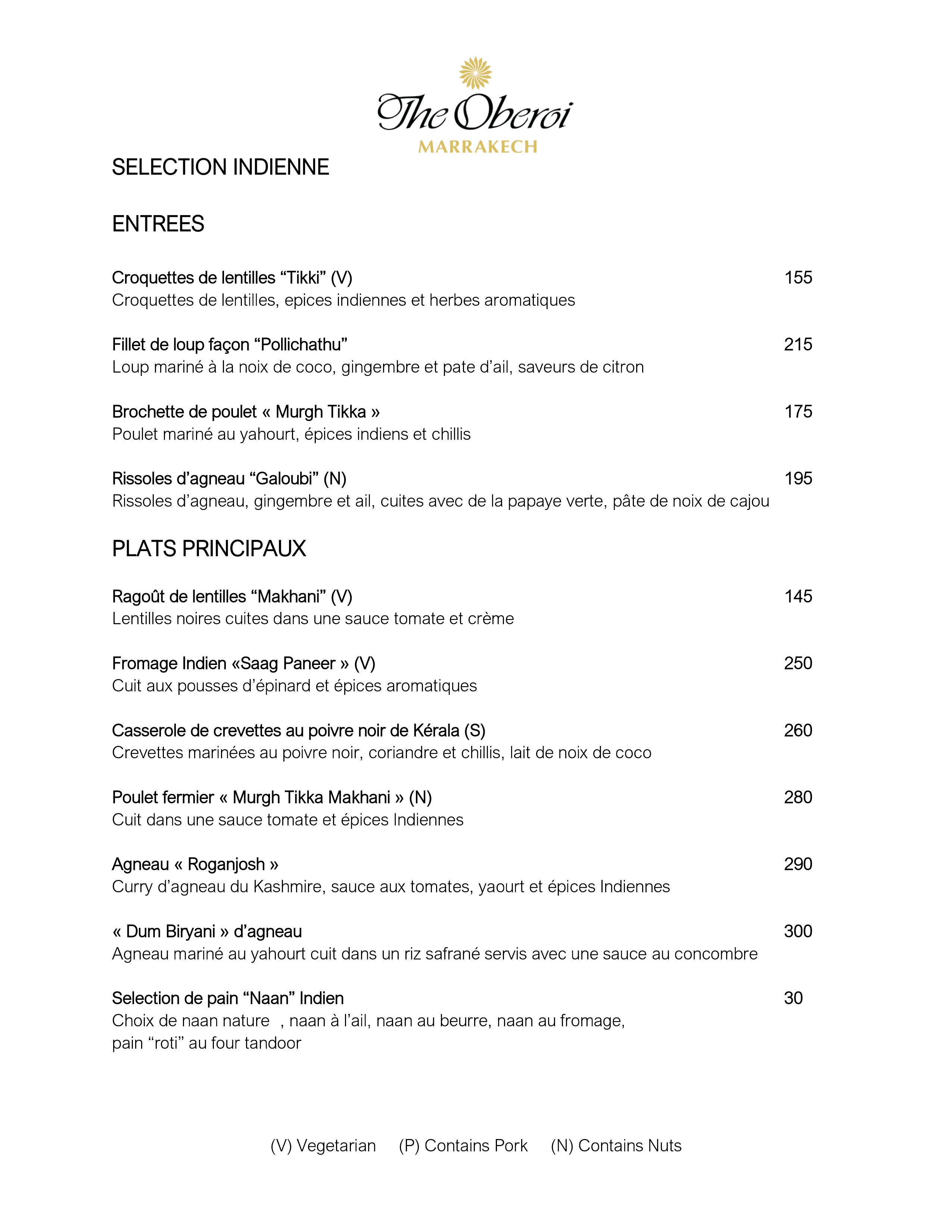 The Oberoi
MARRAKECH

SELECTION INDIENNE

ENTREES

Croquettes de lentilles “Tikki” (V) 155
Croquettes de lentilles, epices indiennes et herbes aromatiques

Fillet de loup façon “Pollichathu” 215
Loup mariné à la noix de coco, gingembre et pate d’ail, saveurs de citron

Brochette de poulet « Murgh Tikka » 175
Poulet mariné au yahourt, épices indiens et chillis

Rissoles d’agneau “Galoubi” (N) 195
Rissoles d’agneau, gingembre et ail, cuites avec de la papaye verte, pâte de noix de cajou

PLATS PRINCIPAUX

Ragoût de lentilles “Makhani” (V) 145
Lentilles noires cuites dans une sauce tomate et crème

Fromage Indien «Saag Paneer » (V) 250
Cuit aux pousses d’épinard et épices aromatiques

Casserole de crevettes au poivre noir de Kérala (S) 260
Crevettes marinées au poivre noir, coriandre et chillis, lait de noix de coco

Poulet fermier « Murgh Tikka Makhani » (N) 280
Cuit dans une sauce tomate et épices Indiennes

Agneau « Roganjosh » 290
Curry d’agneau du Kashmire, sauce aux tomates, yaourt et épices Indiennes

« Dum Biryani » d’agneau 300
Agneau mariné au yahourt cuit dans un riz safrané servis avec une sauce au concombre

Selection de pain “Naan” Indien 30
Choix de naan nature , naan à l’ail, naan au beurre, naan au fromage, pain “roti” au four tandoor

(V) Vegetarian (P) Contains Pork (N) Contains Nuts